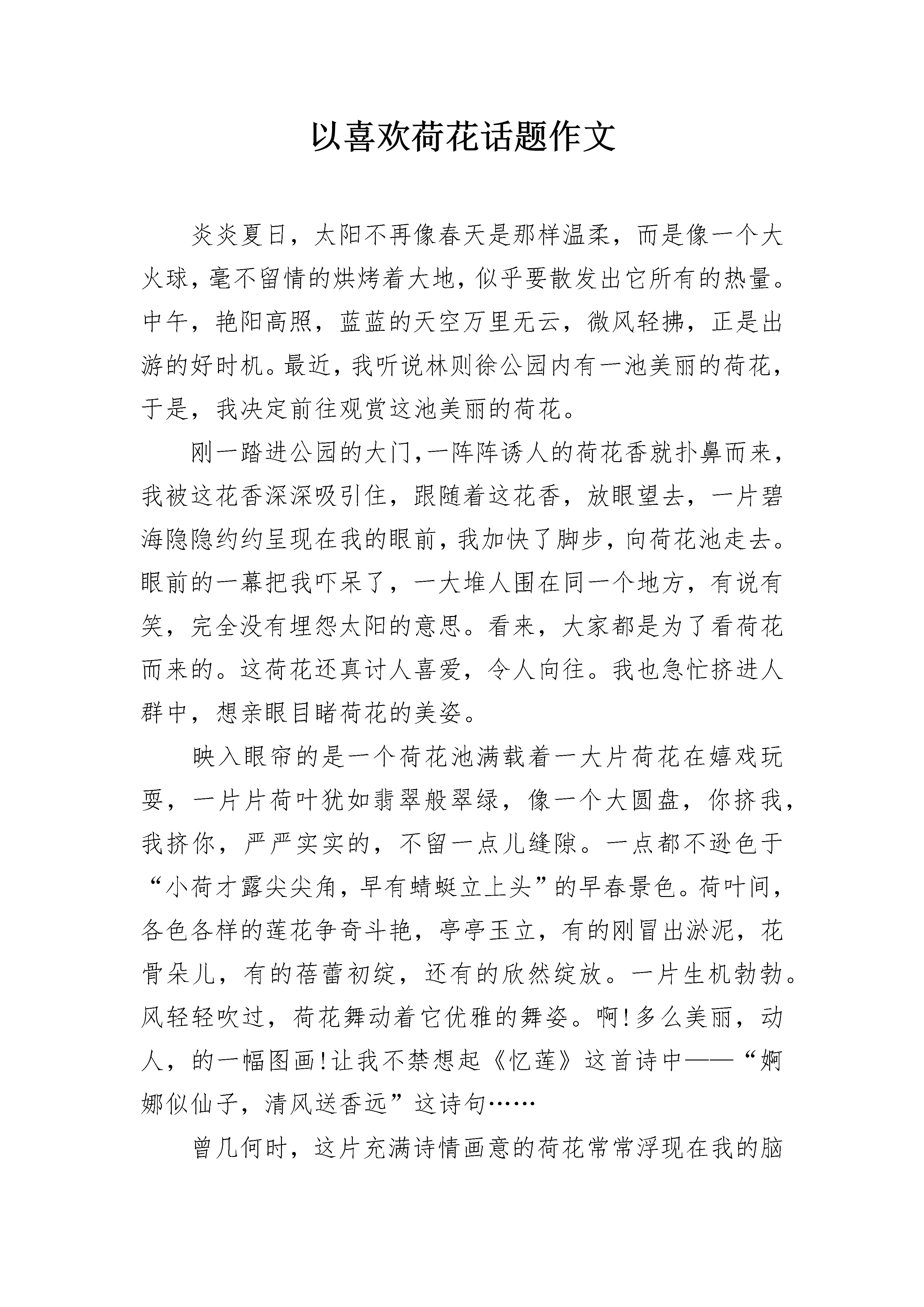 以喜欢荷花话题作文

炎炎夏日，太阳不再像春天是那样温柔，而是像一个大火球，毫不留情的烘烤着大地，似乎要散发出它所有的热量。中午，艳阳高照，蓝蓝的天空万里无云，微风轻拂，正是出游的好时机。最近，我听说林则徐公园内有一池美丽的荷花，于是，我决定前往观赏这池美丽的荷花。

刚一踏进公园的大门,一阵阵诱人的荷花香就扑鼻而来，我被这花香深深吸引住，跟随着这花香，放眼望去，一片碧海隐隐约约呈现在我的眼前，我加快了脚步，向荷花池走去。眼前的一幕把我吓呆了，一大堆人围在同一个地方，有说有笑，完全没有埋怨太阳的意思。看来，大家都是为了看荷花而来的。这荷花还真讨人喜爱，令人向往。我也急忙挤进人群中，想亲眼目睹荷花的美姿。

映入眼帘的是一个荷花池满载着一大片荷花在嬉戏玩耍，一片片荷叶犹如翡翠般翠绿，像一个大圆盘，你挤我，我挤你，严严实实的，不留一点儿缝隙。一点都不逊色于“小荷才露尖尖角，早有蜻蜓立上头”的早春景色。荷叶间，各色各样的莲花争奇斗艳，亭亭玉立，有的刚冒出淤泥，花骨朵儿，有的蓓蕾初绽，还有的欣然绽放。一片生机勃勃。风轻轻吹过，荷花舞动着它优雅的舞姿。啊!多么美丽，动人，的一幅图画!让我不禁想起《忆莲》这首诗中——“婀娜似仙子，清风送香远”这诗句……

曾几何时，这片充满诗情画意的荷花常常浮现在我的脑